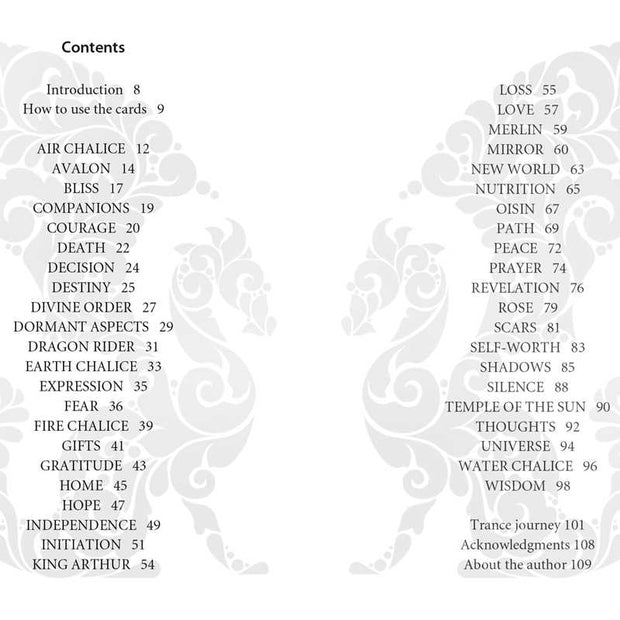 Contents

Introduction 8
How to use the cards 9

AIR CHALICE 12
AVALON 14
BLISS 17
COMPANIONS 19
COURAGE 20
DEATH 22
DECISION 24
DESTINY 25
DIVINE ORDER 27
DORMANT ASPECTS 29
DRAGON RIDER 31
EARTH CHALICE 33
EXPRESSION 35
FEAR 36
FIRE CHALICE 39
GIFTS 41
GRATITUDE 43
HOME 45
HOPE 47
INDEPENDENCE 49
INITIATION 51
KING ARTHUR 54

LOSS 55
LOVE 57
MERLIN 59
MIRROR 60
NEW WORLD 63
NUTRITION 65
OISIN 67
PATH 69
PEACE 72
PRAYER 74
REVELATION 76
ROSE 79
SCARS 81
SELF-WORTH 83
SHADOWS 85
SILENCE 88
TEMPLE OF THE SUN 90
THOUGHTS 92
UNIVERSE 94
WATER CHALICE 96
WISDOM 98

Trance journey 101
Acknowledgments 108
About the author 109